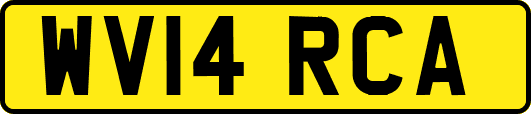 WV14 RCA